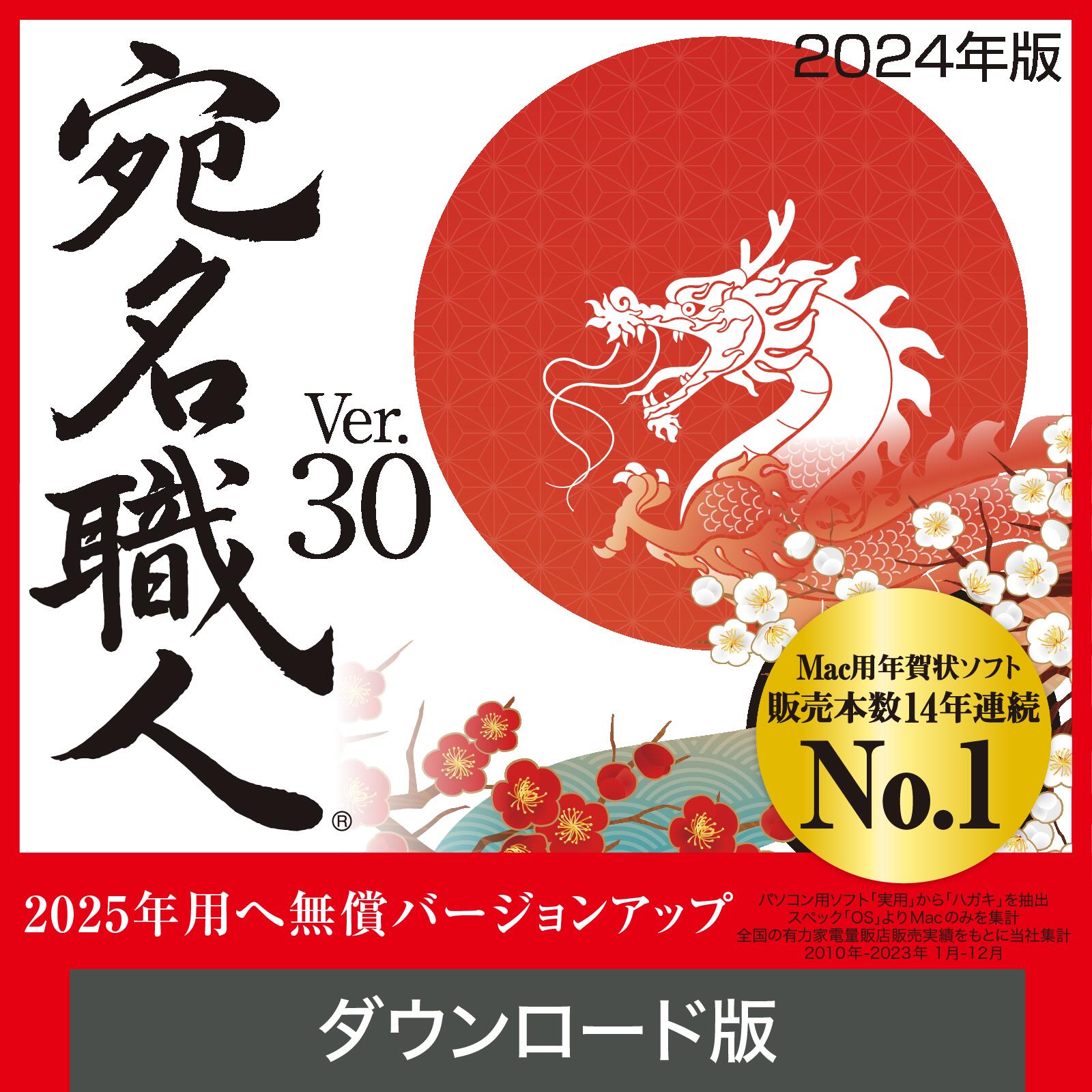 2024年版

宛名職人®

Ver. 30

Mac用年賀状ソフト
販売本数14年連続
No.1

2025年用へ無償バージョンアップ

パソコン用ソフト「実用」から「ハガキ」を抽出
スペック「OS」よりMacのみを集計
全国の有力家電量販店販売実績をもとに当社集計
2010年-2023年 1月-12月

ダウンロード版